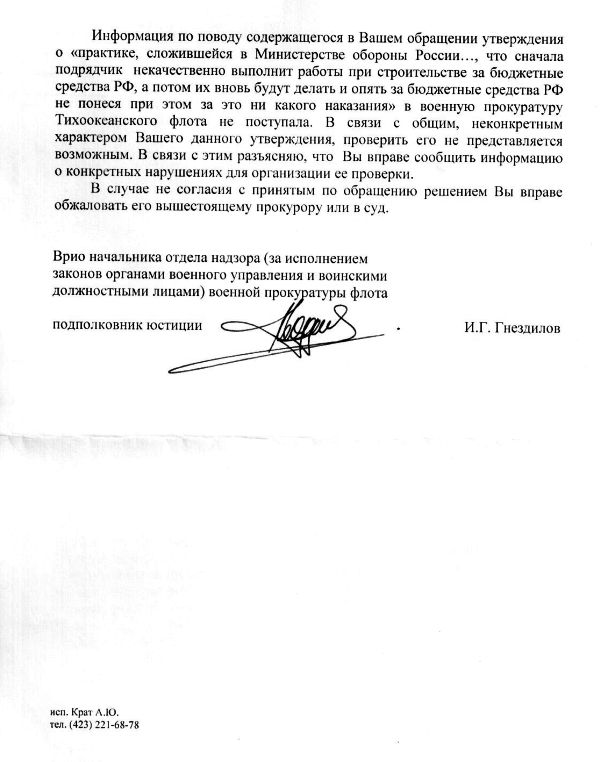 Информация по поводу содержащегося в Вашем обращении утверждения о «практике, сложившейся в Министерстве обороны России…, что сначала подрядчик некачественно выполнит работы при строительстве за бюджетные средства РФ, а потом их вновь будут делать и опять за бюджетные средства РФ не понеся при этом за это ни какого наказания» в военную прокуратуру Тихоокеанского флота не поступала. В связи с общим, неконкретным характером Вашего данного утверждения, проверить его не представляется возможным. В связи с этим разъясняю, что Вы вправе сообщить информацию о конкретных нарушениях для организации ее проверки.

В случае не согласия с принятым по обращению решением Вы вправе обжаловать его вышестоящему прокурору или в суд.

Врио начальника отдела надзора (за исполнением законов органами военного управления и воинскими должностными лицами) военной прокуратуры флота

подполковник юстиции И.Г. Гнездилов

исп. Крат А.Ю.
тел. (423) 221-68-78